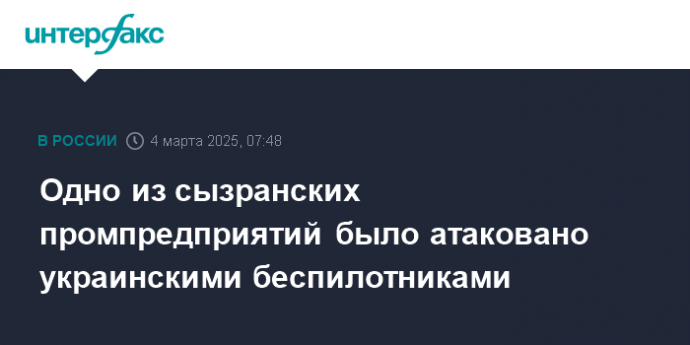 интерфакс

В РОССИИ 4 марта 2025, 07:48

Одно из сызранских промпредприятий было атаковано украинскими беспилотниками